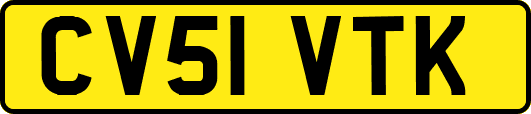 CV51 VTK